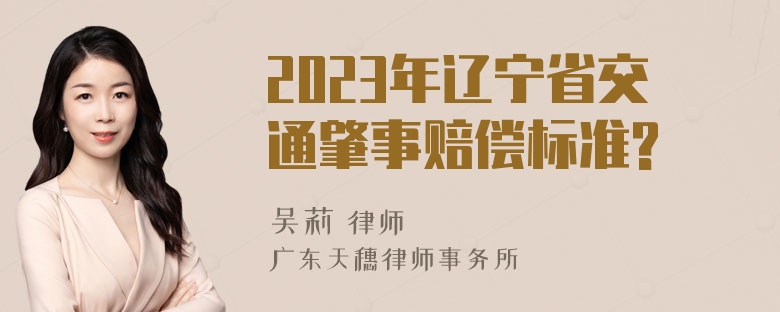 2023年辽宁省交通肇事赔偿标准?

吴莉 律师

广东天穗律师事务所